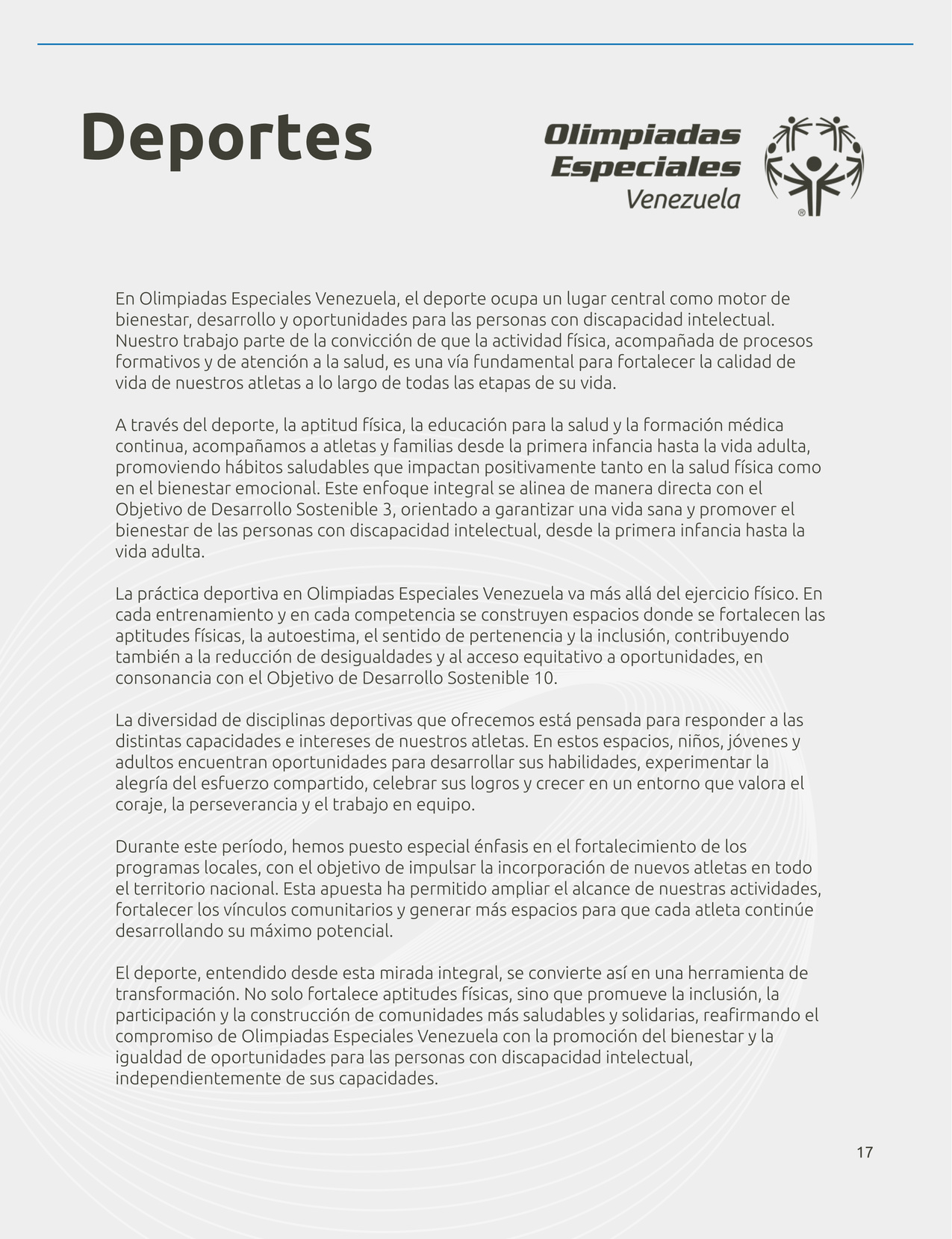 Deportes

Olimpiadas Especiales Venezuela

®

En Olimpiadas Especiales Venezuela, el deporte ocupa un lugar central como motor de bienestar, desarrollo y oportunidades para las personas con discapacidad intelectual. Nuestro trabajo parte de la convicción de que la actividad física, acompañada de procesos formativos y de atención a la salud, es una vía fundamental para fortalecer la calidad de vida de nuestros atletas a lo largo de todas las etapas de su vida.

A través del deporte, la aptitud física, la educación para la salud y la formación médica continua, acompañamos a atletas y familias desde la primera infancia hasta la vida adulta, promoviendo hábitos saludables que impactan positivamente tanto en la salud física como en el bienestar emocional. Este enfoque integral se alinea de manera directa con el Objetivo de Desarrollo Sostenible 3, orientado a garantizar una vida sana y promover el bienestar de las personas con discapacidad intelectual, desde la primera infancia hasta la vida adulta.

La práctica deportiva en Olimpiadas Especiales Venezuela va más allá del ejercicio físico. En cada entrenamiento y en cada competencia se construyen espacios donde se fortalecen las aptitudes físicas, la autoestima, el sentido de pertenencia y la inclusión, contribuyendo también a la reducción de desigualdades y al acceso equitativo a oportunidades, en consonancia con el Objetivo de Desarrollo Sostenible 10.

La diversidad de disciplinas deportivas que ofrecemos está pensada para responder a las distintas capacidades e intereses de nuestros atletas. En estos espacios, niños, jóvenes y adultos encuentran oportunidades para desarrollar sus habilidades, experimentar la alegría del esfuerzo compartido, celebrar sus logros y crecer en un entorno que valora el coraje, la perseverancia y el trabajo en equipo.

Durante este período, hemos puesto especial énfasis en el fortalecimiento de los programas locales, con el objetivo de impulsar la incorporación de nuevos atletas en todo el territorio nacional. Esta apuesta ha permitido ampliar el alcance de nuestras actividades, fortalecer los vínculos comunitarios y generar más espacios para que cada atleta continúe desarrollando su máximo potencial.

El deporte, entendido desde esta mirada integral, se convierte así en una herramienta de transformación. No solo fortalece aptitudes físicas, sino que promueve la inclusión, la participación y la construcción de comunidades más saludables y solidarias, reafirmando el compromiso de Olimpiadas Especiales Venezuela con la promoción del bienestar y la igualdad de oportunidades para las personas con discapacidad intelectual, independientemente de sus capacidades.

17